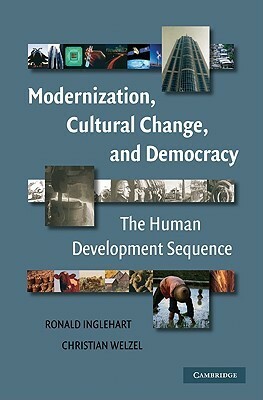 Modernization, Cultural Change, and Democracy

The Human Development Sequence

RONALD INGLEHART
CHRISTIAN WELZEL

CAMBRIDGE